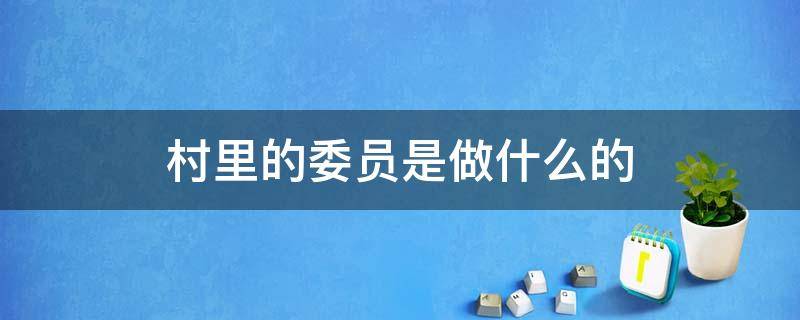 村里的委员是做什么的